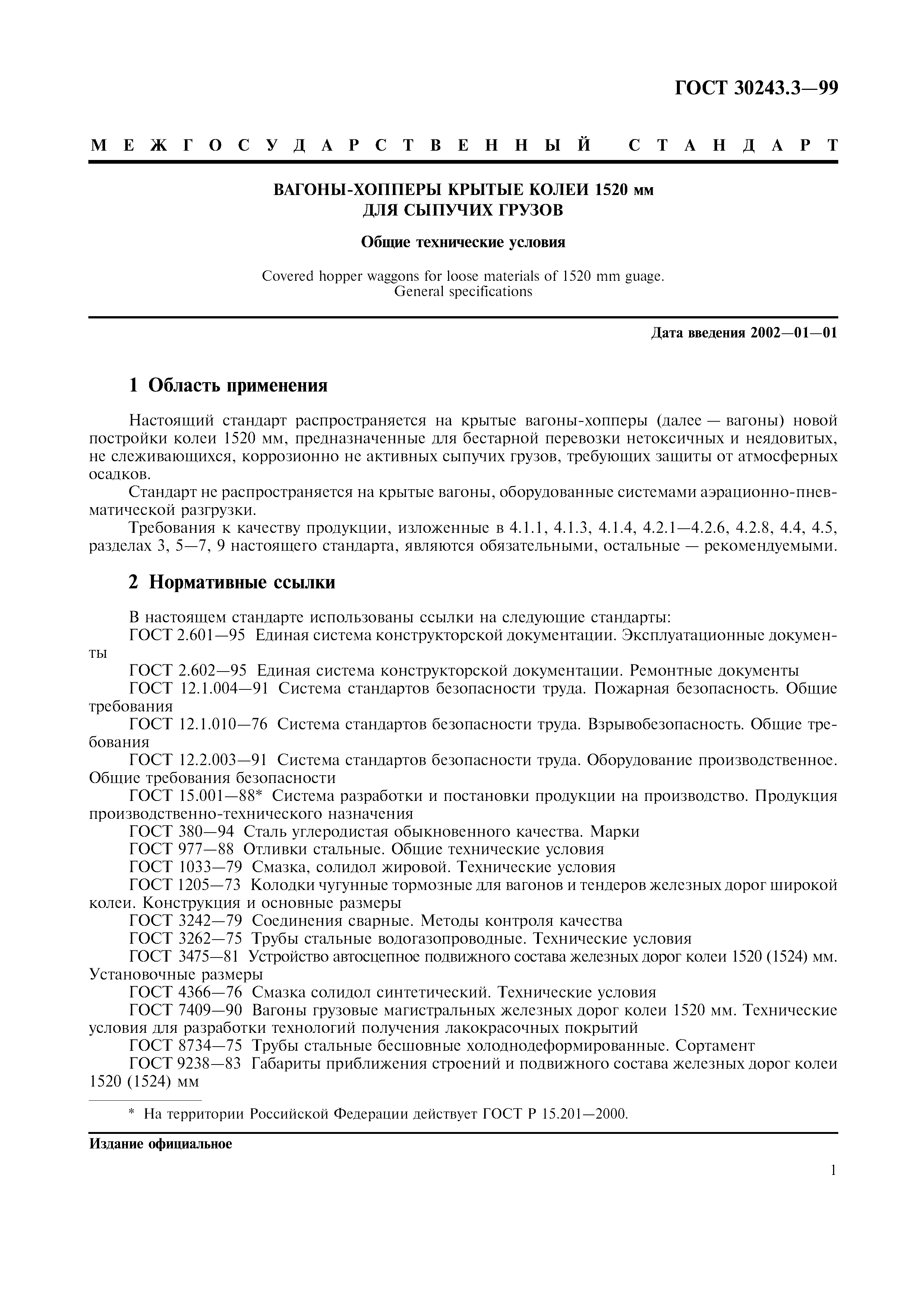 ГОСТ 30243.3—99

МЕЖГОСУДАРСТВЕННЫЙ СТАНДАРТ

ВАГОНЫ-ХОППЕРЫ КРЫТЫЕ КОЛЕИ 1520 мм
ДЛЯ СЫПУЧИХ ГРУЗОВ

Общие технические условия

Covered hopper waggons for loose materials of 1520 mm guage.
General specifications

Дата введения 2002—01—01

1 Область применения

Настоящий стандарт распространяется на крытые вагоны-хопперы (далее — вагоны) новой постройки колеи 1520 мм, предназначенные для бестарной перевозки нетоксичных и неядовитых, не слеживающихся, коррозионно не активных сыпучих грузов, требующих защиты от атмосферных осадков.

Стандарт не распространяется на крытые вагоны, оборудованные системами аэрационно-пневматической разгрузки.

Требования к качеству продукции, изложенные в 4.1.1, 4.1.3, 4.1.4, 4.2.1—4.2.6, 4.2.8, 4.4, 4.5, разделах 3, 5—7, 9 настоящего стандарта, являются обязательными, остальные — рекомендуемыми.

2 Нормативные ссылки

В настоящем стандарте использованы ссылки на следующие стандарты:

ГОСТ 2.601—95 Единая система конструкторской документации. Эксплуатационные документы

ГОСТ 2.602—95 Единая система конструкторской документации. Ремонтные документы

ГОСТ 12.1.004—91 Система стандартов безопасности труда. Пожарная безопасность. Общие требования

ГОСТ 12.1.010—76 Система стандартов безопасности труда. Взрывобезопасность. Общие требования

ГОСТ 12.2.003—91 Система стандартов безопасности труда. Оборудование производственное. Общие требования безопасности

ГОСТ 15.001—88* Система разработки и постановки продукции на производство. Продукция производственно-технического назначения

ГОСТ 380—94 Сталь углеродистая обыкновенного качества. Марки

ГОСТ 977—88 Отливки стальные. Общие технические условия

ГОСТ 1033—79 Смазка, солидол жировой. Технические условия

ГОСТ 1205—73 Колодки чугунные тормозные для вагонов и тендеров железных дорог широкой колеи. Конструкция и основные размеры

ГОСТ 3242—79 Соединения сварные. Методы контроля качества

ГОСТ 3262—75 Трубы стальные водогазопроводные. Технические условия

ГОСТ 3475—81 Устройство автосцепное подвижного состава железных дорог колеи 1520 (1524) мм. Установочные размеры

ГОСТ 4366—76 Смазка солидол синтетический. Технические условия

ГОСТ 7409—90 Вагоны грузовые магистральных железных дорог колеи 1520 мм. Технические условия для разработки технологий получения лакокрасочных покрытий

ГОСТ 8734—75 Трубы стальные бесшовные холоднодеформированные. Сортамент

ГОСТ 9238—83 Габариты приближения строений и подвижного состава железных дорог колеи 1520 (1524) мм

* На территории Российской Федерации действует ГОСТ Р 15.201—2000.

Издание официальное

1